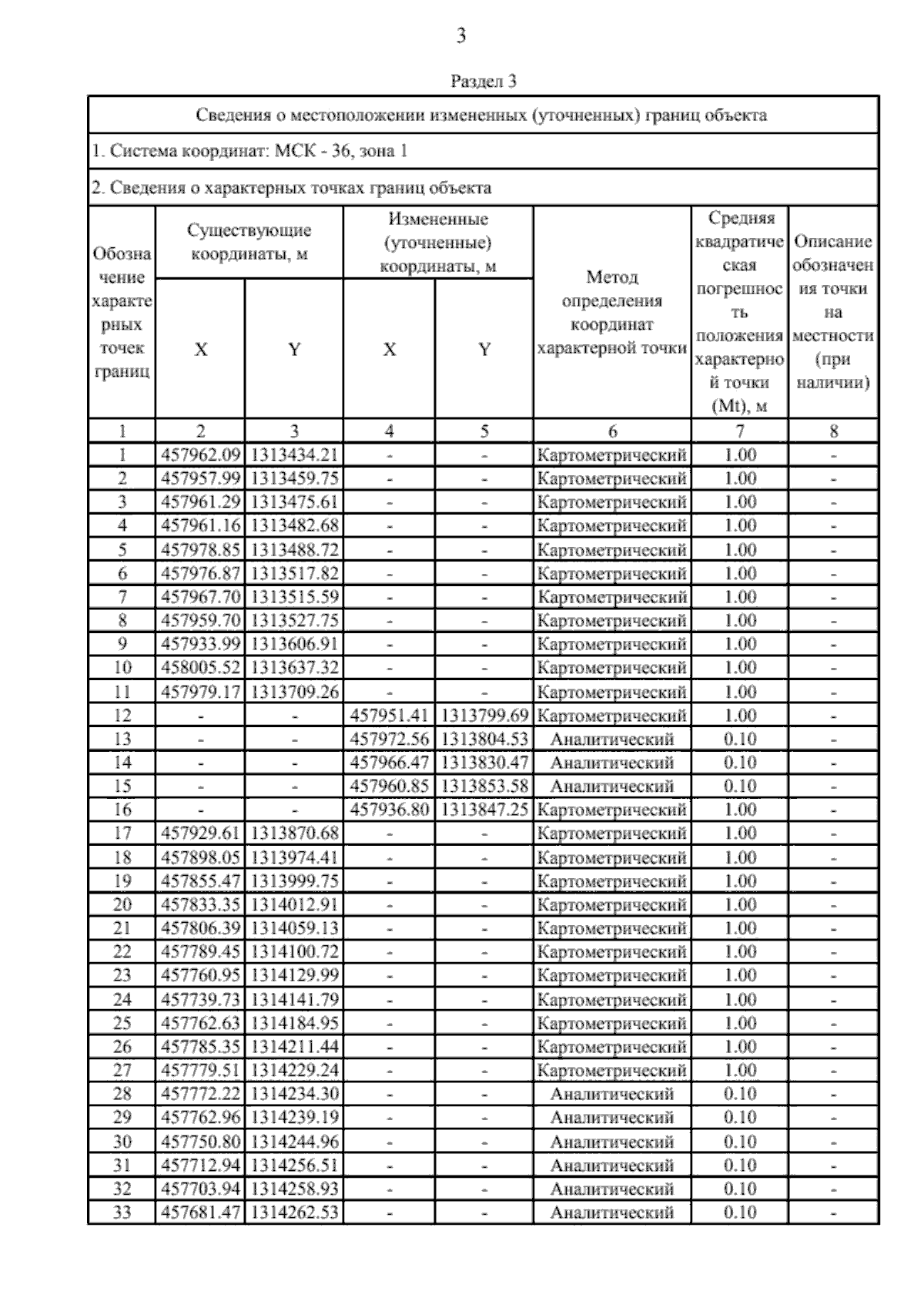 3

Раздел 3

Сведения о местоположении измененных (уточненных) границ объекта

1. Система координат: МСК - 36, зона 1

2. Сведения о характерных точках границ объекта

| Обозначение характерных точек границ | Существующие координаты, м X | Существующие координаты, м Y | Измененные (уточненные) координаты, м X | Измененные (уточненные) координаты, м Y | Метод определения координат характерной точки | Средняя квадратическая погрешность положения характерной точки (Mt), м | Описание обозначения точки на местности (при наличии) |
|---|---|---|---|---|---|---|---|
| 1 | 2 | 3 | 4 | 5 | 6 | 7 | 8 |
| 1 | 457962.09 | 1313434.21 | - | - | Картометрический | 1.00 | - |
| 2 | 457957.99 | 1313459.75 | - | - | Картометрический | 1.00 | - |
| 3 | 457961.29 | 1313475.61 | - | - | Картометрический | 1.00 | - |
| 4 | 457961.16 | 1313482.68 | - | - | Картометрический | 1.00 | - |
| 5 | 457978.85 | 1313488.72 | - | - | Картометрический | 1.00 | - |
| 6 | 457976.87 | 1313517.82 | - | - | Картометрический | 1.00 | - |
| 7 | 457967.70 | 1313515.59 | - | - | Картометрический | 1.00 | - |
| 8 | 457959.70 | 1313527.75 | - | - | Картометрический | 1.00 | - |
| 9 | 457933.99 | 1313606.91 | - | - | Картометрический | 1.00 | - |
| 10 | 458005.52 | 1313637.32 | - | - | Картометрический | 1.00 | - |
| 11 | 457979.17 | 1313709.26 | - | - | Картометрический | 1.00 | - |
| 12 | - | - | 457951.41 | 1313799.69 | Картометрический | 1.00 | - |
| 13 | - | - | 457972.56 | 1313804.53 | Аналитический | 0.10 | - |
| 14 | - | - | 457966.47 | 1313830.47 | Аналитический | 0.10 | - |
| 15 | - | - | 457960.85 | 1313853.58 | Аналитический | 0.10 | - |
| 16 | - | - | 457936.80 | 1313847.25 | Картометрический | 1.00 | - |
| 17 | 457929.61 | 1313870.68 | - | - | Картометрический | 1.00 | - |
| 18 | 457898.05 | 1313974.41 | - | - | Картометрический | 1.00 | - |
| 19 | 457855.47 | 1313999.75 | - | - | Картометрический | 1.00 | - |
| 20 | 457833.35 | 1314012.91 | - | - | Картометрический | 1.00 | - |
| 21 | 457806.39 | 1314059.13 | - | - | Картометрический | 1.00 | - |
| 22 | 457789.45 | 1314100.72 | - | - | Картометрический | 1.00 | - |
| 23 | 457760.95 | 1314129.99 | - | - | Картометрический | 1.00 | - |
| 24 | 457739.73 | 1314141.79 | - | - | Картометрический | 1.00 | - |
| 25 | 457762.63 | 1314184.95 | - | - | Картометрический | 1.00 | - |
| 26 | 457785.35 | 1314211.44 | - | - | Картометрический | 1.00 | - |
| 27 | 457779.51 | 1314229.24 | - | - | Картометрический | 1.00 | - |
| 28 | 457772.22 | 1314234.30 | - | - | Аналитический | 0.10 | - |
| 29 | 457762.96 | 1314239.19 | - | - | Аналитический | 0.10 | - |
| 30 | 457750.80 | 1314244.96 | - | - | Аналитический | 0.10 | - |
| 31 | 457712.94 | 1314256.51 | - | - | Аналитический | 0.10 | - |
| 32 | 457703.94 | 1314258.93 | - | - | Аналитический | 0.10 | - |
| 33 | 457681.47 | 1314262.53 | - | - | Аналитический | 0.10 | - |